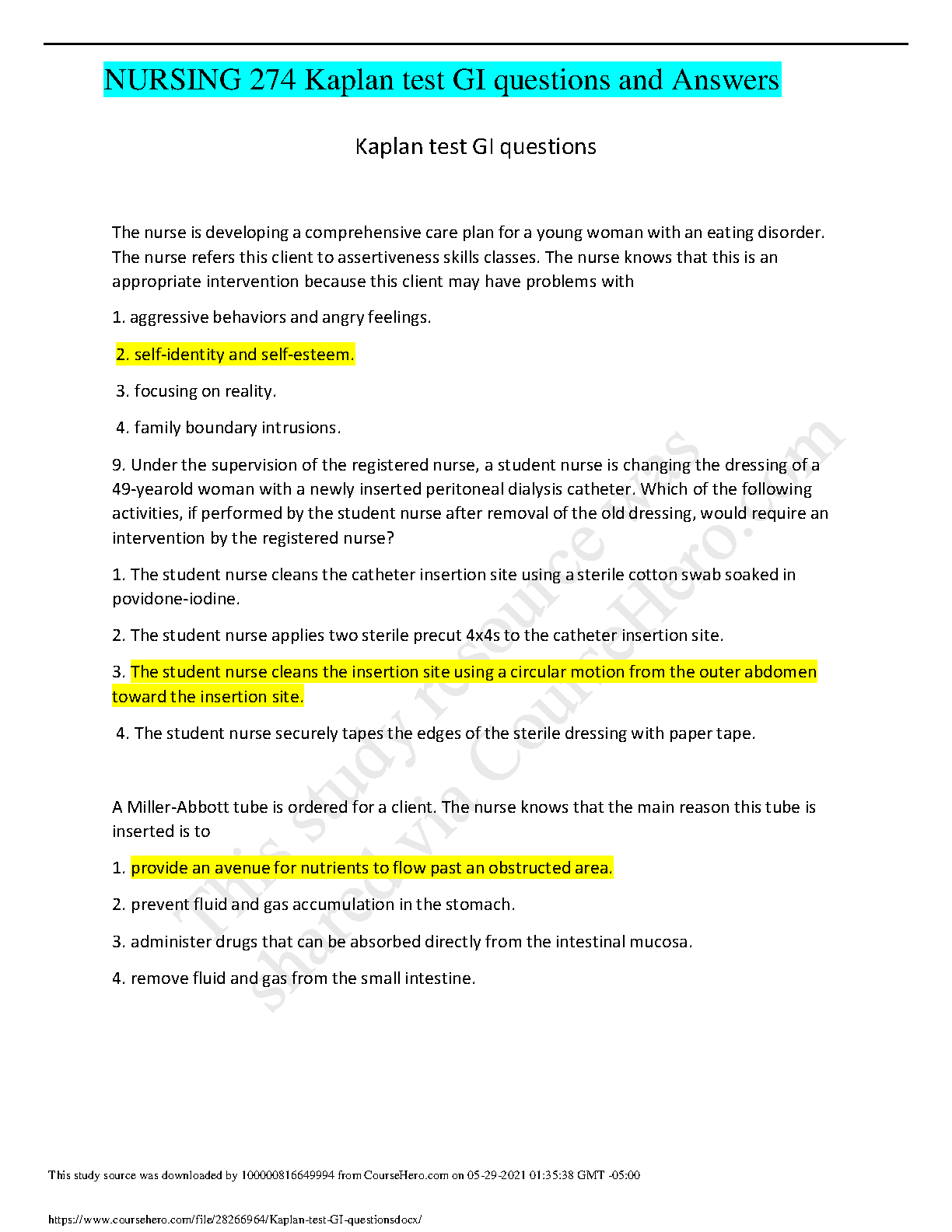 NURSING 274 Kaplan test GI questions and Answers

Kaplan test GI questions

The nurse is developing a comprehensive care plan for a young woman with an eating disorder. The nurse refers this client to assertiveness skills classes. The nurse knows that this is an appropriate intervention because this client may have problems with

1. aggressive behaviors and angry feelings.

2. self-identity and self-esteem.

3. focusing on reality.

4. family boundary intrusions.

9. Under the supervision of the registered nurse, a student nurse is changing the dressing of a 49-yearold woman with a newly inserted peritoneal dialysis catheter. Which of the following activities, if performed by the student nurse after removal of the old dressing, would require an intervention by the registered nurse?

1. The student nurse cleans the catheter insertion site using a sterile cotton swab soaked in povidone-iodine.

2. The student nurse applies two sterile precut 4x4s to the catheter insertion site.

3. The student nurse cleans the insertion site using a circular motion from the outer abdomen toward the insertion site.

4. The student nurse securely tapes the edges of the sterile dressing with paper tape.

A Miller-Abbott tube is ordered for a client. The nurse knows that the main reason this tube is inserted is to

1. provide an avenue for nutrients to flow past an obstructed area.

2. prevent fluid and gas accumulation in the stomach.

3. administer drugs that can be absorbed directly from the intestinal mucosa.

4. remove fluid and gas from the small intestine.

This study resource was shared via CourseHero.com

This study source was downloaded by 100000816649994 from CourseHero.com on 05-29-2021 01:35:38 GMT -05:00

https://www.coursehero.com/file/28266964/Kaplan-test-GI-questionsdocx/